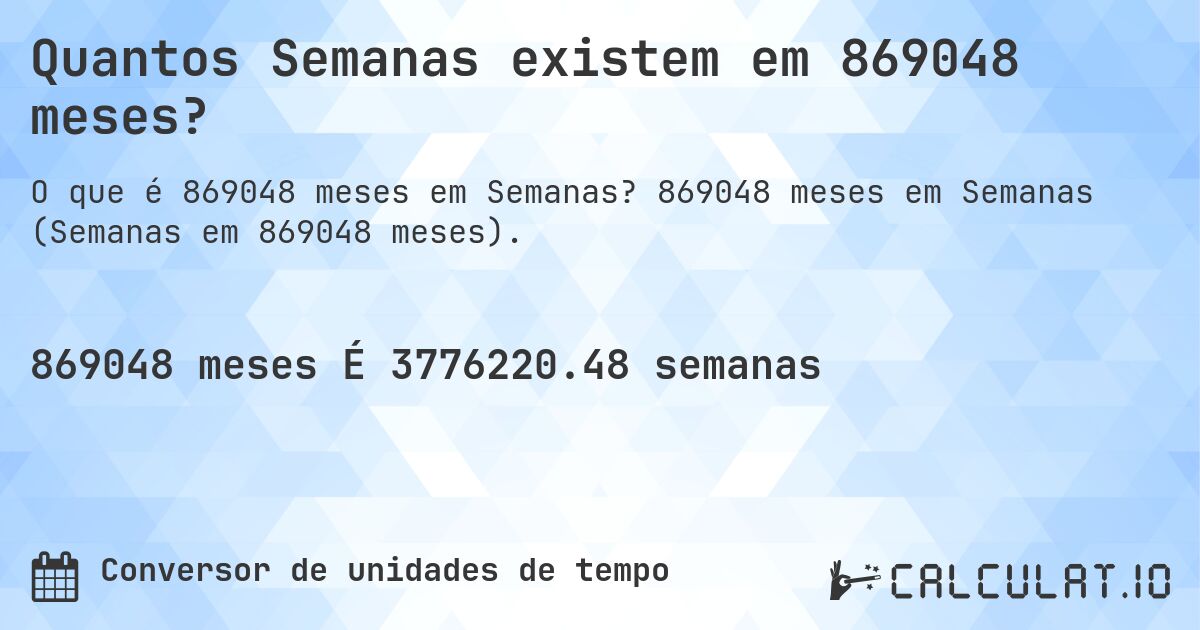 Quantos Semanas existem em 869048 meses?

O que é 869048 meses em Semanas? 869048 meses em Semanas (Semanas em 869048 meses).

869048 meses É 3776220.48 semanas

Conversor de unidades de tempo

CALCULAT.IO